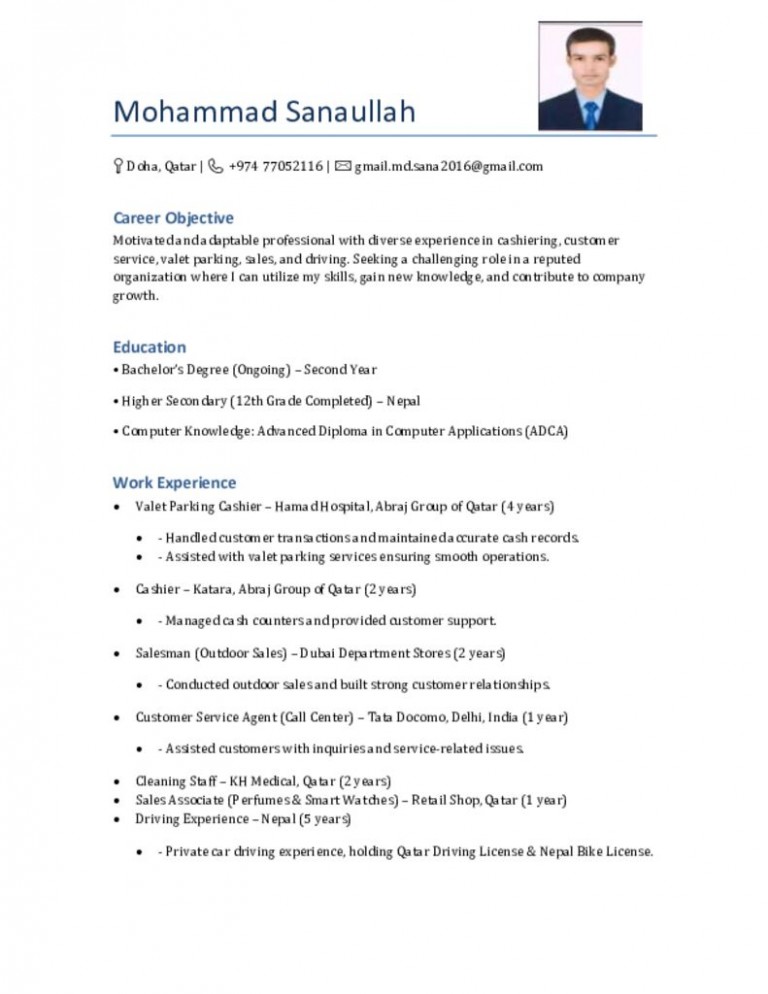 Mohammad Sanaullah

Doha, Qatar | +974 77052116 | gmail.md.sana2016@gmail.com

Career Objective

Motivated and adaptable professional with diverse experience in cashiering, customer service, valet parking, sales, and driving. Seeking a challenging role in a reputed organization where I can utilize my skills, gain new knowledge, and contribute to company growth.

Education

• Bachelor's Degree (Ongoing) – Second Year

• Higher Secondary (12th Grade Completed) – Nepal

• Computer Knowledge: Advanced Diploma in Computer Applications (ADCA)

Work Experience

• Valet Parking Cashier – Hamad Hospital, Abraj Group of Qatar (4 years)

• - Handled customer transactions and maintained accurate cash records.
• - Assisted with valet parking services ensuring smooth operations.

• Cashier – Katara, Abraj Group of Qatar (2 years)

• - Managed cash counters and provided customer support.

• Salesman (Outdoor Sales) – Dubai Department Stores (2 years)

• - Conducted outdoor sales and built strong customer relationships.

• Customer Service Agent (Call Center) – Tata Docomo, Delhi, India (1 year)

• - Assisted customers with inquiries and service-related issues.

• Cleaning Staff – KH Medical, Qatar (2 years)
• Sales Associate (Perfumes & Smart Watches) – Retail Shop, Qatar (1 year)
• Driving Experience – Nepal (5 years)

• - Private car driving experience, holding Qatar Driving License & Nepal Bike License.